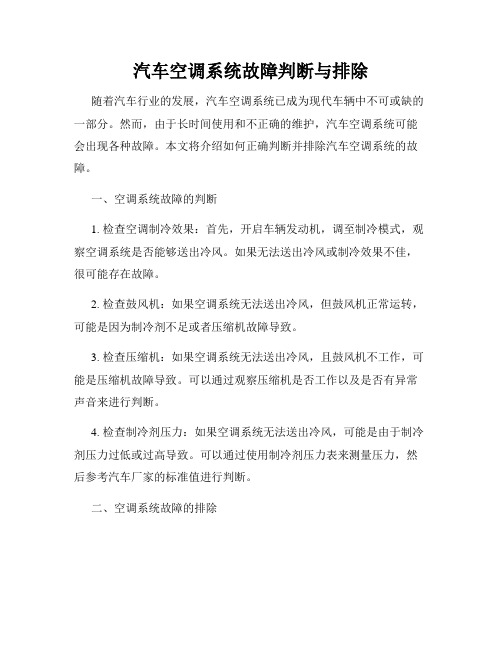 汽车空调系统故障判断与排除

随着汽车行业的发展，汽车空调系统已成为现代车辆中不可或缺的一部分。然而，由于长时间使用和不正确的维护，汽车空调系统可能会出现各种故障。本文将介绍如何正确判断并排除汽车空调系统的故障。

一、空调系统故障的判断

1. 检查空调制冷效果：首先，开启车辆发动机，调至制冷模式，观察空调系统是否能够送出冷风。如果无法送出冷风或制冷效果不佳，很可能存在故障。

2. 检查鼓风机：如果空调系统无法送出冷风，但鼓风机正常运转，可能是因为制冷剂不足或者压缩机故障导致。

3. 检查压缩机：如果空调系统无法送出冷风，且鼓风机不工作，可能是压缩机故障导致。可以通过观察压缩机是否工作以及是否有异常声音来进行判断。

4. 检查制冷剂压力：如果空调系统无法送出冷风，可能是由于制冷剂压力过低或过高导致。可以通过使用制冷剂压力表来测量压力，然后参考汽车厂家的标准值进行判断。

二、空调系统故障的排除